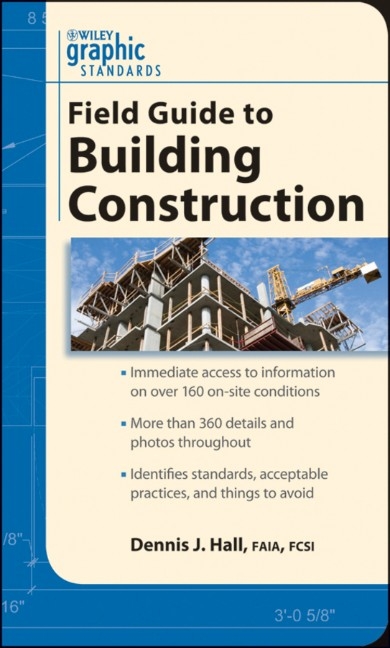 8 5

WILEY
graphic
STANDARDS

Field Guide to
Building
Construction

▪ Immediate access to information on over 160 on-site conditions

▪ More than 360 details and photos throughout

▪ Identifies standards, acceptable practices, and things to avoid

Dennis J. Hall, FAIA, FCSI

/8"

16"

3'-0 5/8"